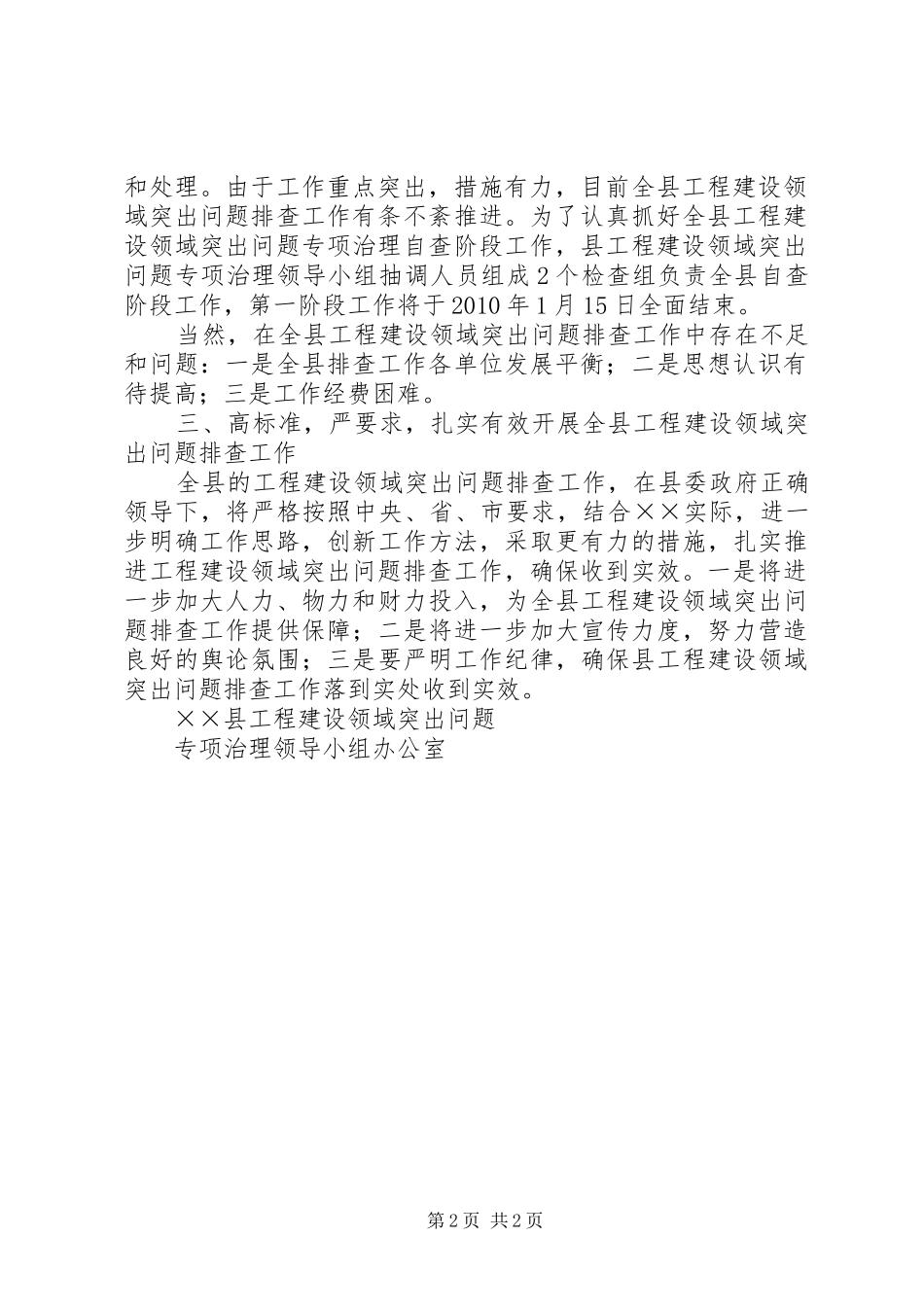 和处理。由于工作重点突出，措施有力，目前全县工程建设领域突出问题排查工作有条不紊推进。为了认真抓好全县工程建设领域突出问题专项治理自查阶段工作，县工程建设领域突出问题专项治理领导小组抽调人员组成2个检查组负责全县自查阶段工作，第一阶段工作将于2010年1月15日全面结束。

当然，在全县工程建设领域突出问题排查工作中存在不足和问题：一是全县排查工作各单位发展平衡；二是思想认识有待提高；三是工作经费困难。

三、高标准，严要求，扎实有效开展全县工程建设领域突出问题排查工作

全县的工程建设领域突出问题排查工作，在县委政府正确领导下，将严格按照中央、省、市要求，结合××实际，进一步明确工作思路，创新工作方法，采取更有力的措施，扎实推进工程建设领域突出问题排查工作，确保收到实效。一是将进一步加大人力、物力和财力投入，为全县工程建设领域突出问题排查工作提供保障；二是将进一步加大宣传力度，努力营造良好的舆论氛围；三是要严明工作纪律，确保县工程建设领域突出问题排查工作落到实处收到实效。

××县工程建设领域突出问题

专项治理领导小组办公室

第2页 共2页